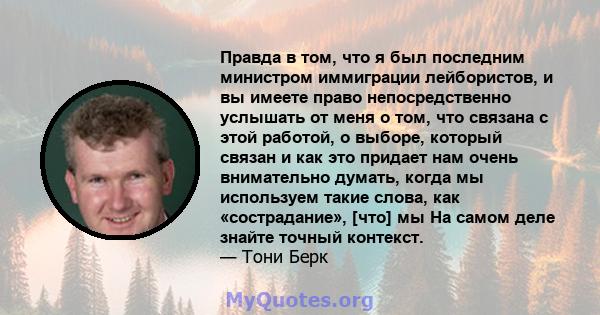 Правда в том, что я был последним министром иммиграции лейбористов, и вы имеете право непосредственно услышать от меня о том, что связана с этой работой, о выборе, который связан и как это придает нам очень внимательно думать, когда мы используем такие слова, как «сострадание», [что] мы На самом деле знайте точный контекст.
— Тони Берк

MyQuotes.org